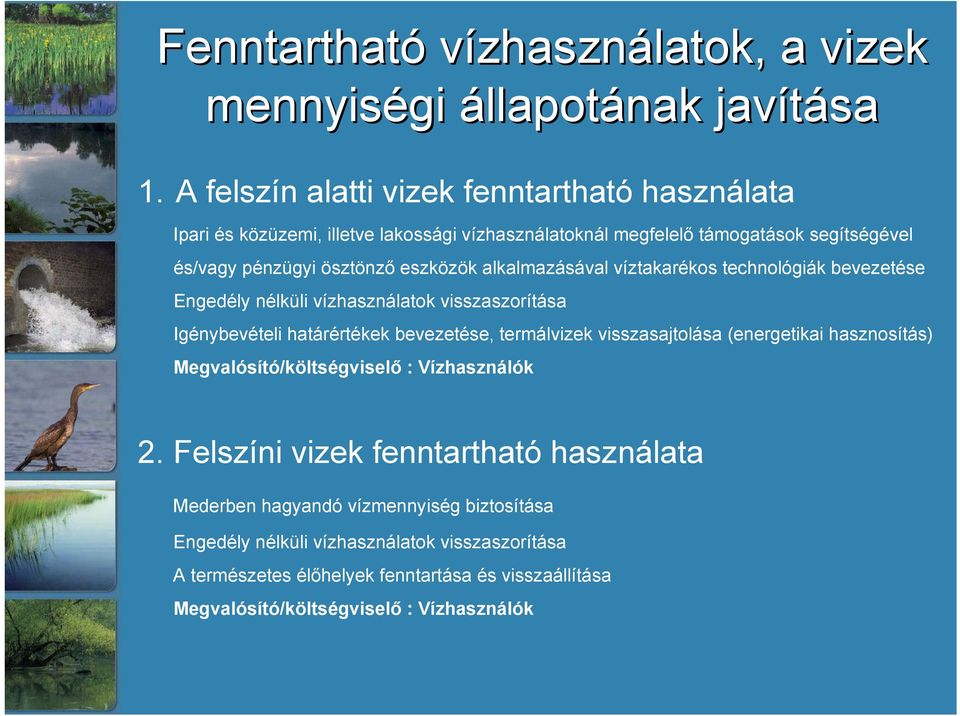 Fenntartható vízhasználatok, a vizek mennyiségi állapotának javítása

1. A felszín alatti vizek fenntartható használata

Ipari és közüzemi, illetve lakossági vízhasználatoknál megfelelő támogatások segítségével és/vagy pénzügyi ösztönző eszközök alkalmazásával víztakarékos technológiák bevezetése

Engedély nélküli vízhasználatok visszaszorítása

Igénybevételi határértékek bevezetése, termálvizek visszasajtolása (energetikai hasznosítás)

Megvalósító/költségviselő : Vízhasználók

2. Felszíni vizek fenntartható használata

Mederben hagyandó vízmennyiség biztosítása

Engedély nélküli vízhasználatok visszaszorítása

A természetes élőhelyek fenntartása és visszaállítása

Megvalósító/költségviselő : Vízhasználók